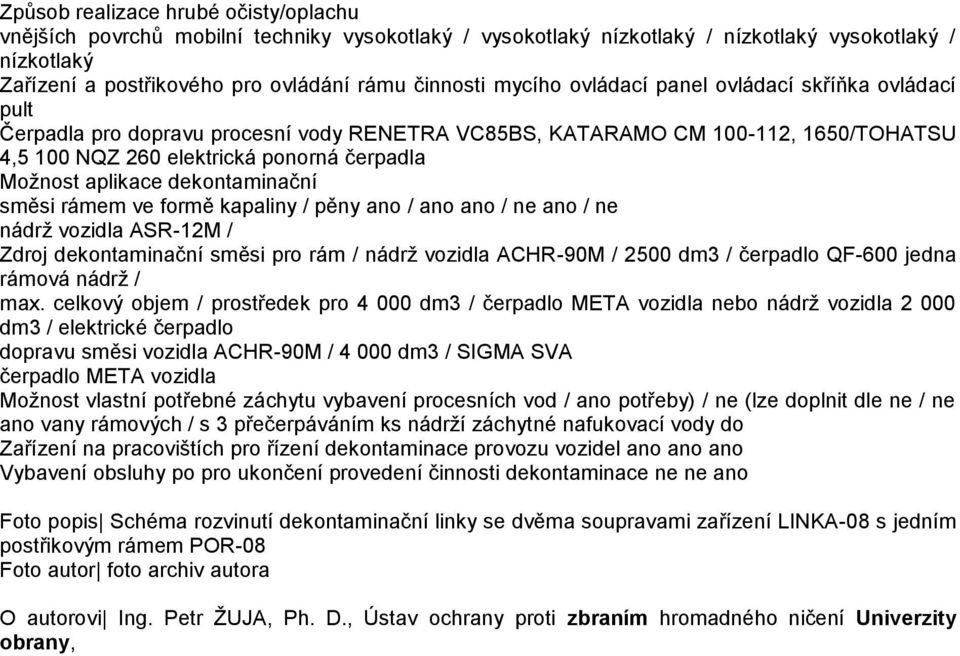 Způsob realizace hrubé očisty/oplachu
vnějších povrchů mobilní techniky vysokotlaký / vysokotlaký nízkotlaký / nízkotlaký vysokotlaký / nízkotlaký
Zařízení a postřikového pro ovládání rámu činnosti mycího ovládací panel ovládací skříňka ovládací pult
Čerpadla pro dopravu procesní vody RENETRA VC85BS, KATARAMO CM 100-112, 1650/TOHATSU 4,5 100 NQZ 260 elektrická ponorná čerpadla
Možnost aplikace dekontaminační
směsi rámem ve formě kapaliny / pěny ano / ano ano / ne ano / ne
nádrž vozidla ASR-12M /
Zdroj dekontaminační směsi pro rám / nádrž vozidla ACHR-90M / 2500 dm3 / čerpadlo QF-600 jedna rámová nádrž /
max. celkový objem / prostředek pro 4 000 dm3 / čerpadlo META vozidla nebo nádrž vozidla 2 000 dm3 / elektrické čerpadlo
dopravu směsi vozidla ACHR-90M / 4 000 dm3 / SIGMA SVA
čerpadlo META vozidla
Možnost vlastní potřebné záchytu vybavení procesních vod / ano potřeby) / ne (lze doplnit dle ne / ne ano vany rámových / s 3 přečerpáváním ks nádrží záchytné nafukovací vody do
Zařízení na pracovištích pro řízení dekontaminace provozu vozidel ano ano ano
Vybavení obsluhy po pro ukončení provedení činnosti dekontaminace ne ne ano

Foto popis| Schéma rozvinutí dekontaminační linky se dvěma soupravami zařízení LINKA-08 s jedním postřikovým rámem POR-08
Foto autor| foto archiv autora

O autorovi| Ing. Petr ŽUJA, Ph. D., Ústav ochrany proti zbraním hromadného ničení Univerzity obrany,